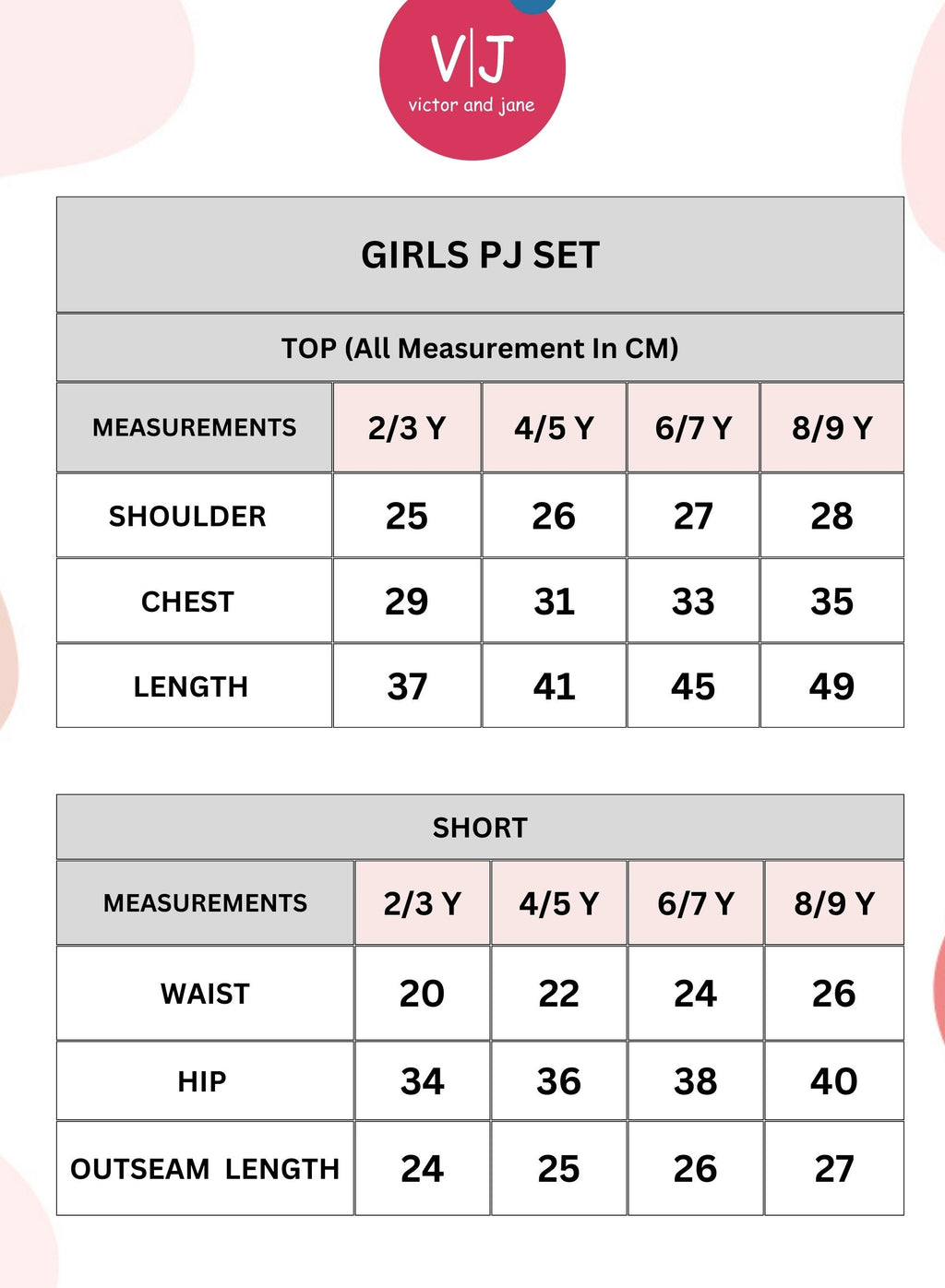 V|J
victor and jane

GIRLS PJ SET

TOP (All Measurement In CM)

| MEASUREMENTS | 2/3 Y | 4/5 Y | 6/7 Y | 8/9 Y |
|---|---|---|---|---|
| SHOULDER | 25 | 26 | 27 | 28 |
| CHEST | 29 | 31 | 33 | 35 |
| LENGTH | 37 | 41 | 45 | 49 |

SHORT

| MEASUREMENTS | 2/3 Y | 4/5 Y | 6/7 Y | 8/9 Y |
|---|---|---|---|---|
| WAIST | 20 | 22 | 24 | 26 |
| HIP | 34 | 36 | 38 | 40 |
| OUTSEAM LENGTH | 24 | 25 | 26 | 27 |